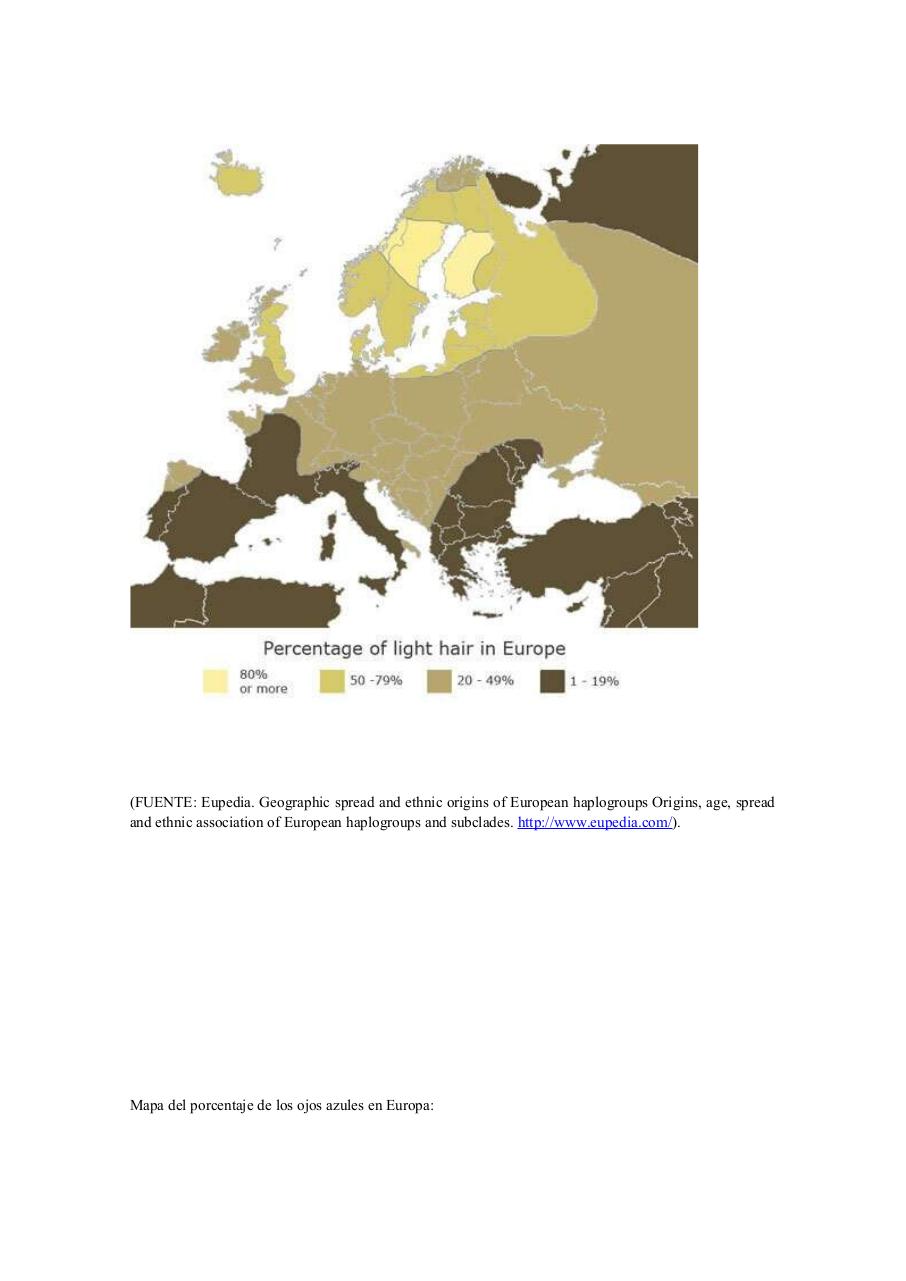 Percentage of light hair in Europe

80% or more
50 -79%
20 - 49%
1 - 19%

(FUENTE: Eupedia. Geographic spread and ethnic origins of European haplogroups Origins, age, spread and ethnic association of European haplogroups and subclades. http://www.eupedia.com/).

Mapa del porcentaje de los ojos azules en Europa: